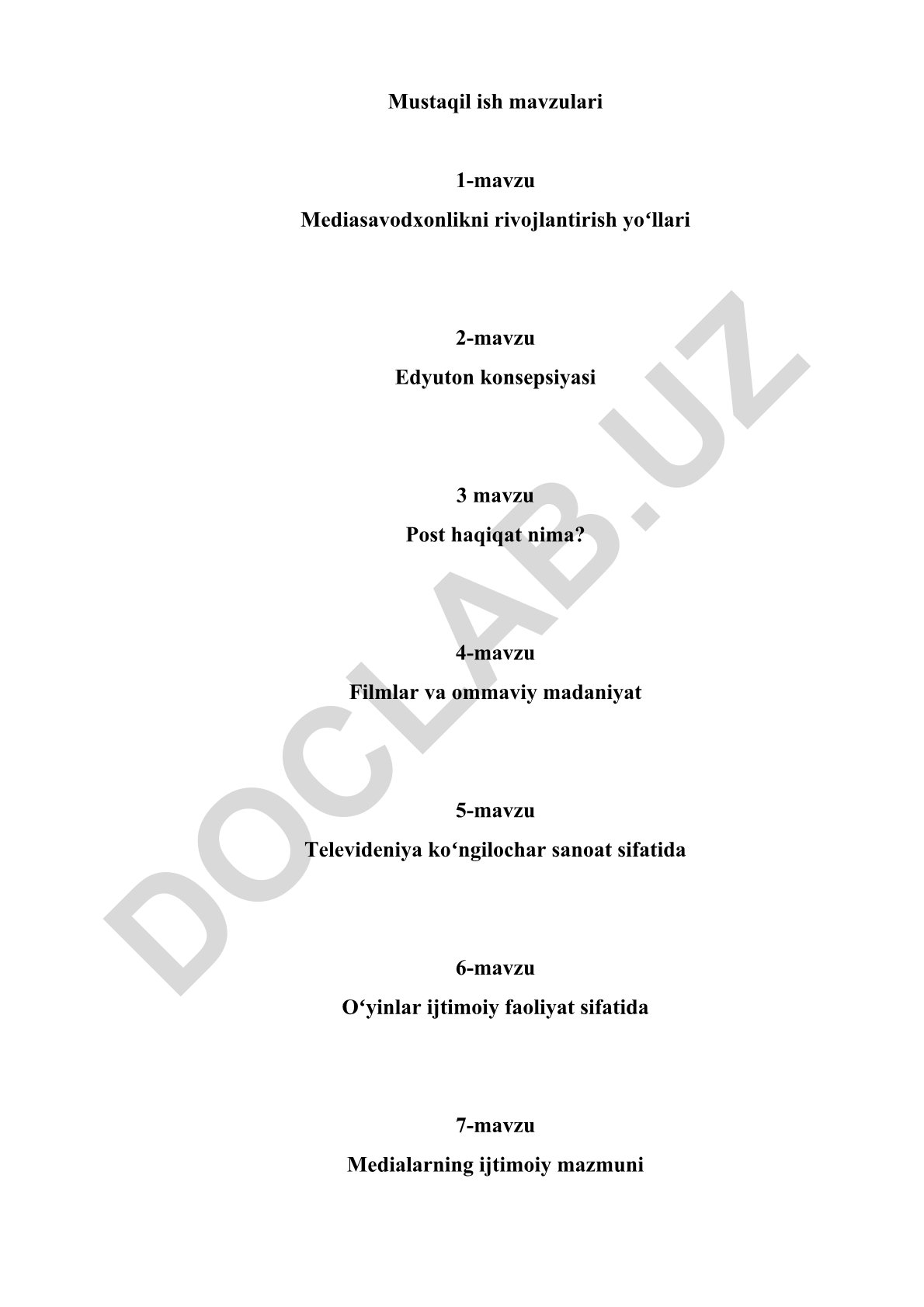 Mustaqil ish mavzulari

1-mavzu

Mediasavodxonlikni rivojlantirish yo‘llari

2-mavzu

Edyuton konsepsiyasi

3 mavzu

Post haqiqat nima?

4-mavzu

Filmlar va ommaviy madaniyat

5-mavzu

Televideniya ko‘ngilochar sanoat sifatida

6-mavzu

O‘yinlar ijtimoiy faoliyat sifatida

7-mavzu

Medialarning ijtimoiy mazmuni

DOCLAB.UZ